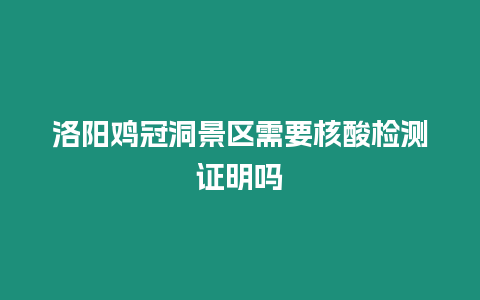 洛阳鸡冠洞景区需要核酸检测证明吗